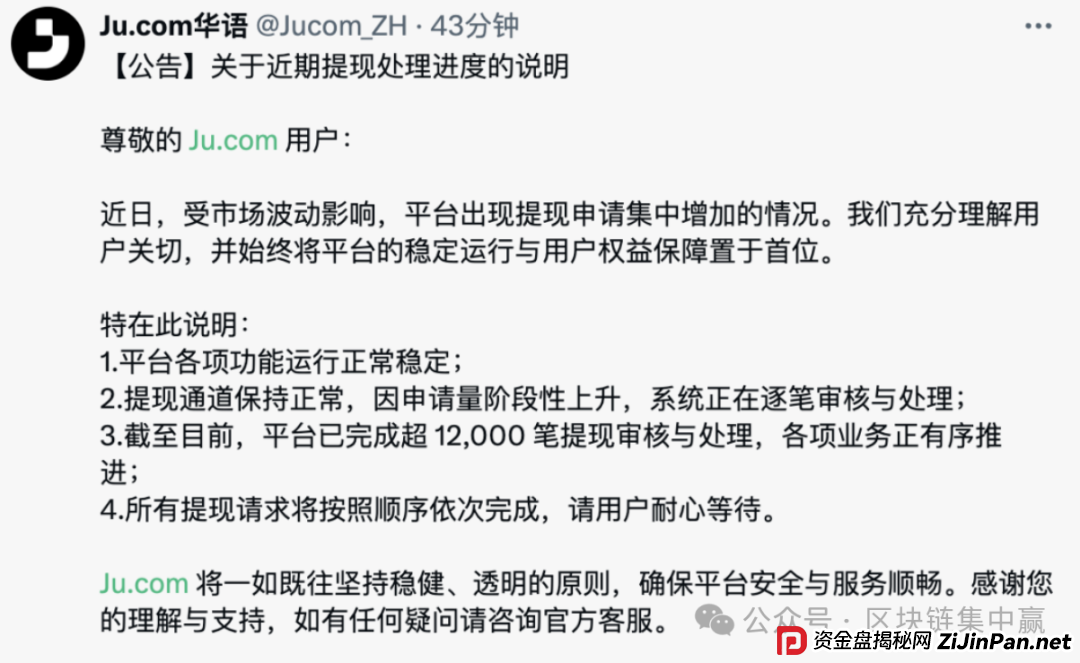 Ju.com华语 @Jucom_ZH · 43分钟
【公告】关于近期提现处理进度的说明

尊敬的 Ju.com 用户：

近日，受市场波动影响，平台出现提现申请集中增加的情况。我们充分理解用户关切，并始终将平台的稳定运行与用户权益保障置于首位。

特在此说明：
1.平台各项功能运行正常稳定；
2.提现通道保持正常，因申请量阶段性上升，系统正在逐笔审核与处理；
3.截至目前，平台已完成超 12,000 笔提现审核与处理，各项业务正有序推进；
4.所有提现请求将按照顺序依次完成，请用户耐心等待。

Ju.com 将一如既往坚持稳健、透明的原则，确保平台安全与服务顺畅。感谢您的理解与支持，如有任何疑问请咨询官方客服。

公众号 · 区块链集中赢
资金盘揭秘网 ZiJinPan.net